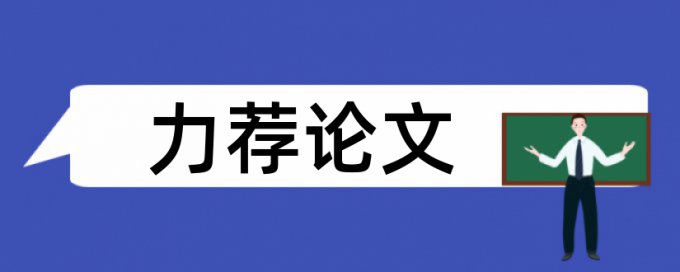 力荐论文